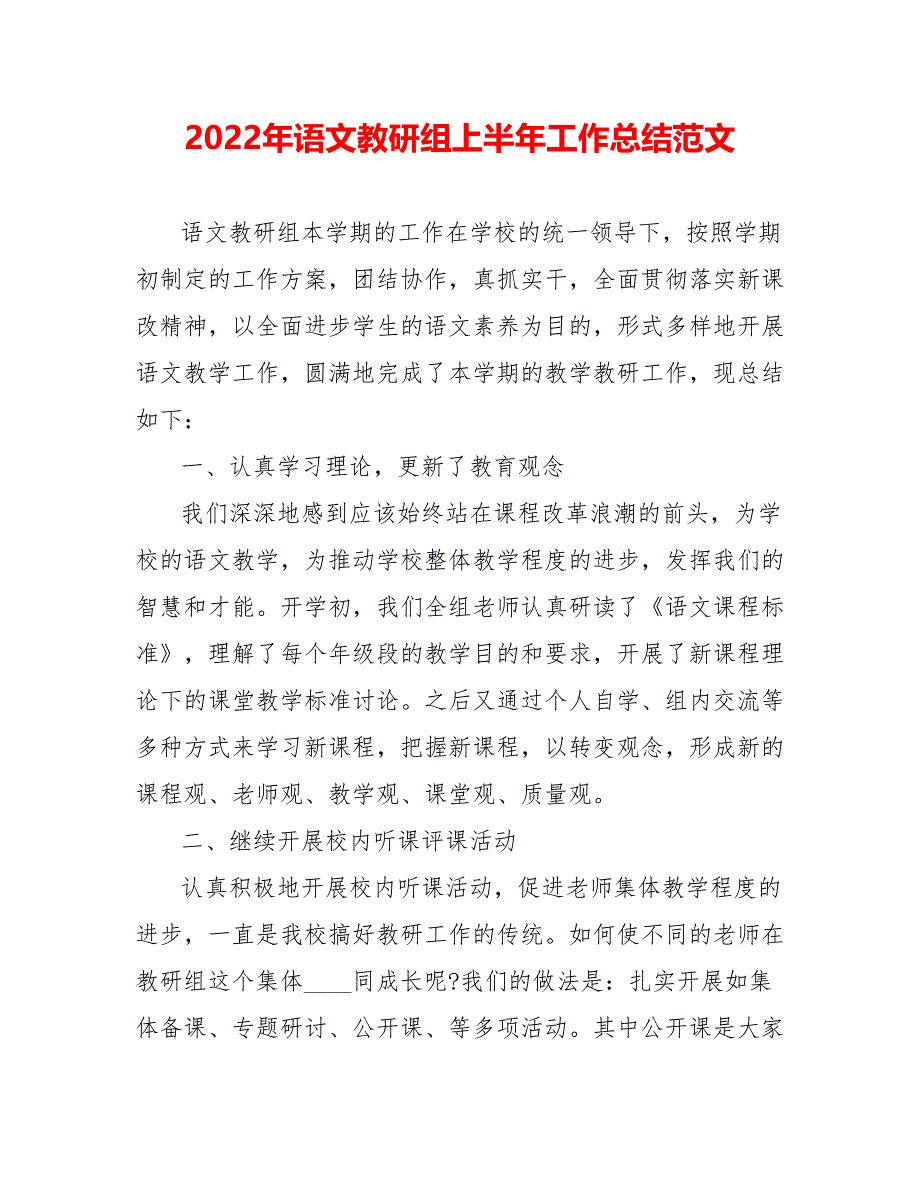 2022年语文教研组上半年工作总结范文

语文教研组本学期的工作在学校的统一领导下，按照学期初制定的工作方案，团结协作，真抓实干，全面贯彻落实新课改精神，以全面进步学生的语文素养为目的，形式多样地开展语文教学工作，圆满地完成了本学期的教学教研工作，现总结如下：

一、认真学习理论，更新了教育观念

我们深深地感到应该始终站在课程改革浪潮的前头，为学校的语文教学，为推动学校整体教学程度的进步，发挥我们的智慧和才能。开学初，我们全组老师认真研读了《语文课程标准》，理解了每个年级段的教学目的和要求，开展了新课程理论下的课堂教学标准讨论。之后又通过个人自学、组内交流等多种方式来学习新课程，把握新课程，以转变观念，形成新的课程观、老师观、教学观、课堂观、质量观。

二、继续开展校内听课评课活动

认真积极地开展校内听课活动，促进老师集体教学程度的进步，一直是我校搞好教研工作的传统。如何使不同的老师在教研组这个集体____同成长呢?我们的做法是：扎实开展如集体备课、专题研讨、公开课、等多项活动。其中公开课是大家